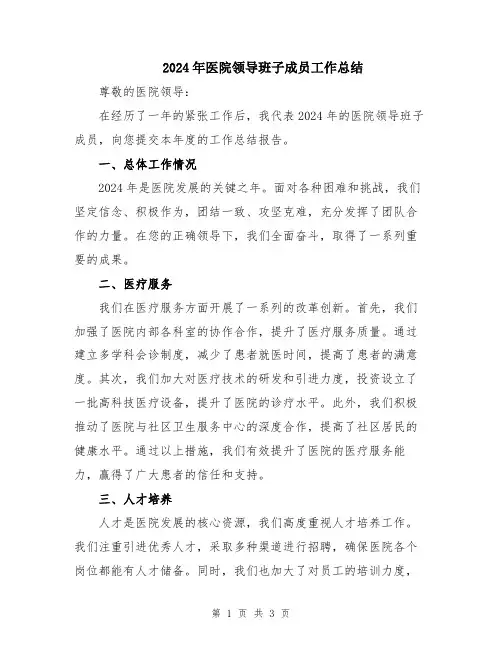 2024年医院领导班子成员工作总结

尊敬的医院领导：

在经历了一年的紧张工作后，我代表2024年的医院领导班子成员，向您提交本年度的工作总结报告。

一、总体工作情况

2024年是医院发展的关键之年。面对各种困难和挑战，我们坚定信念、积极作为，团结一致、攻坚克难，充分发挥了团队合作的力量。在您的正确领导下，我们全面奋斗，取得了一系列重要的成果。

二、医疗服务

我们在医疗服务方面开展了一系列的改革创新。首先，我们加强了医院内部各科室的协作合作，提升了医疗服务质量。通过建立多学科会诊制度，减少了患者就医时间，提高了患者的满意度。其次，我们加大对医疗技术的研发和引进力度，投资设立了一批高科技医疗设备，提升了医院的诊疗水平。此外，我们积极推动了医院与社区卫生服务中心的深度合作，提高了社区居民的健康水平。通过以上措施，我们有效提升了医院的医疗服务能力，赢得了广大患者的信任和支持。

三、人才培养

人才是医院发展的核心资源，我们高度重视人才培养工作。我们注重引进优秀人才，采取多种渠道进行招聘，确保医院各个岗位都能有人才储备。同时，我们也加大了对员工的培训力度，

第 1 页 共 3 页